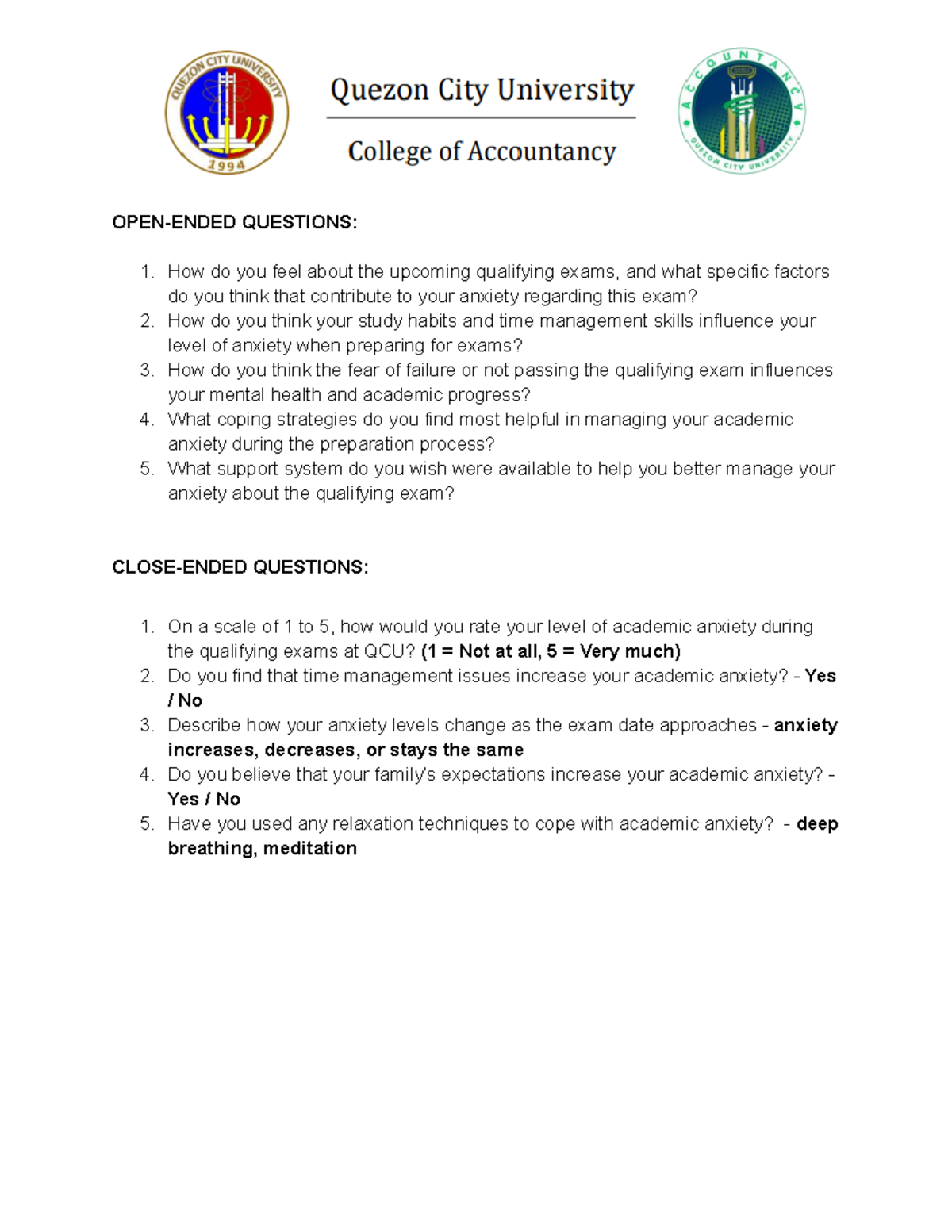 QUEZON CITY UNIVERSITY
1994

Quezon City University

College of Accountancy

ACCOUNTANCY
QUEZON CITY UNIVERSITY

OPEN-ENDED QUESTIONS:

1. How do you feel about the upcoming qualifying exams, and what specific factors do you think that contribute to your anxiety regarding this exam?
2. How do you think your study habits and time management skills influence your level of anxiety when preparing for exams?
3. How do you think the fear of failure or not passing the qualifying exam influences your mental health and academic progress?
4. What coping strategies do you find most helpful in managing your academic anxiety during the preparation process?
5. What support system do you wish were available to help you better manage your anxiety about the qualifying exam?

CLOSE-ENDED QUESTIONS:

1. On a scale of 1 to 5, how would you rate your level of academic anxiety during the qualifying exams at QCU? (1 = Not at all, 5 = Very much)
2. Do you find that time management issues increase your academic anxiety? - Yes / No
3. Describe how your anxiety levels change as the exam date approaches - anxiety increases, decreases, or stays the same
4. Do you believe that your family's expectations increase your academic anxiety? - Yes / No
5. Have you used any relaxation techniques to cope with academic anxiety? - deep breathing, meditation